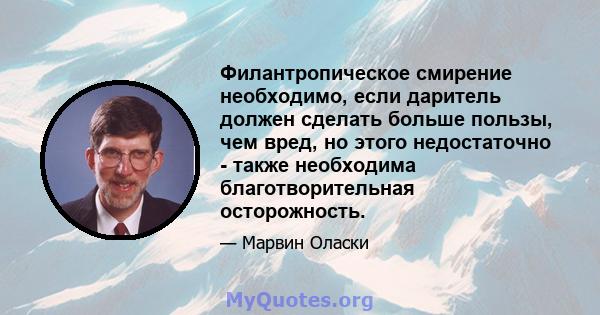 Филантропическое смирение необходимо, если даритель должен сделать больше пользы, чем вред, но этого недостаточно - также необходима благотворительная осторожность.

— Марвин Оласки

MyQuotes.org